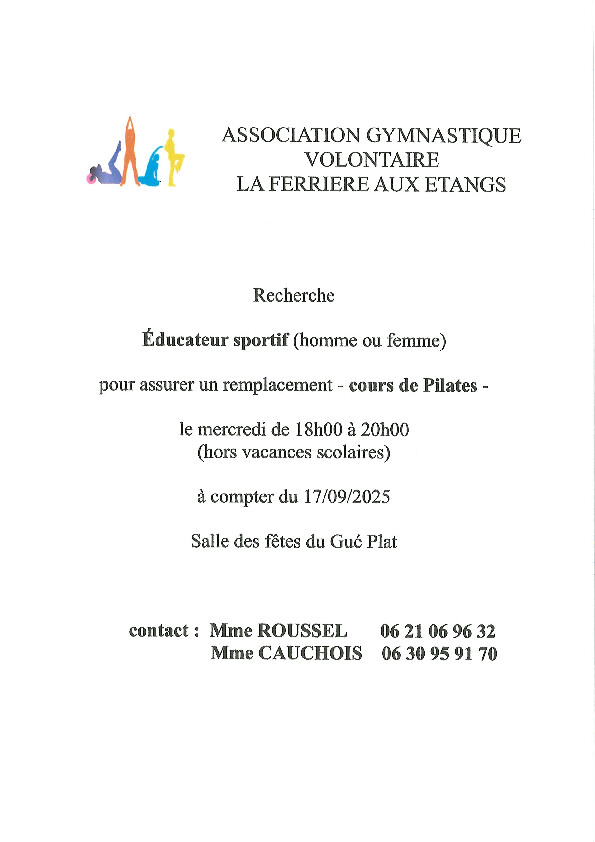 ASSOCIATION GYMNASTIQUE
VOLONTAIRE
LA FERRIERE AUX ETANGS

Recherche

Éducateur sportif (homme ou femme)

pour assurer un remplacement - cours de Pilates -

le mercredi de 18h00 à 20h00
(hors vacances scolaires)

à compter du 17/09/2025

Salle des fêtes du Gué Plat

contact : Mme ROUSSEL 06 21 06 96 32
Mme CAUCHOIS 06 30 95 91 70